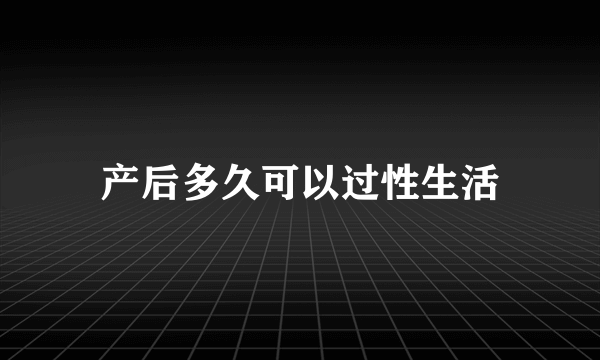 产后多久可以过性生活